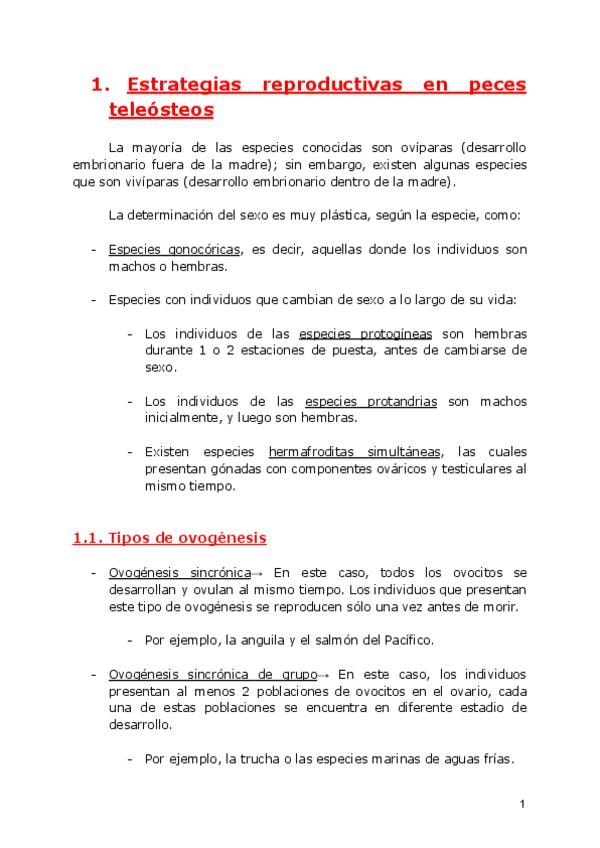 1. Estrategias reproductivas en peces teleósteos

La mayoría de las especies conocidas son ovíparas (desarrollo embrionario fuera de la madre); sin embargo, existen algunas especies que son vivíparas (desarrollo embrionario dentro de la madre).

La determinación del sexo es muy plástica, según la especie, como:

- Especies gonocóricas, es decir, aquellas donde los individuos son machos o hembras.

- Especies con individuos que cambian de sexo a lo largo de su vida:

- Los individuos de las especies protogíneas son hembras durante 1 o 2 estaciones de puesta, antes de cambiarse de sexo.

- Los individuos de las especies protandrias son machos inicialmente, y luego son hembras.

- Existen especies hermafroditas simultáneas, las cuales presentan gónadas con componentes ováricos y testiculares al mismo tiempo.

1.1. Tipos de ovogénesis

- Ovogénesis sincrónica→ En este caso, todos los ovocitos se desarrollan y ovulan al mismo tiempo. Los individuos que presentan este tipo de ovogénesis se reproducen sólo una vez antes de morir.

- Por ejemplo, la anguila y el salmón del Pacífico.

- Ovogénesis sincrónica de grupo→ En este caso, los individuos presentan al menos 2 poblaciones de ovocitos en el ovario, cada una de estas poblaciones se encuentra en diferente estadio de desarrollo.

- Por ejemplo, la trucha o las especies marinas de aguas frías.

1